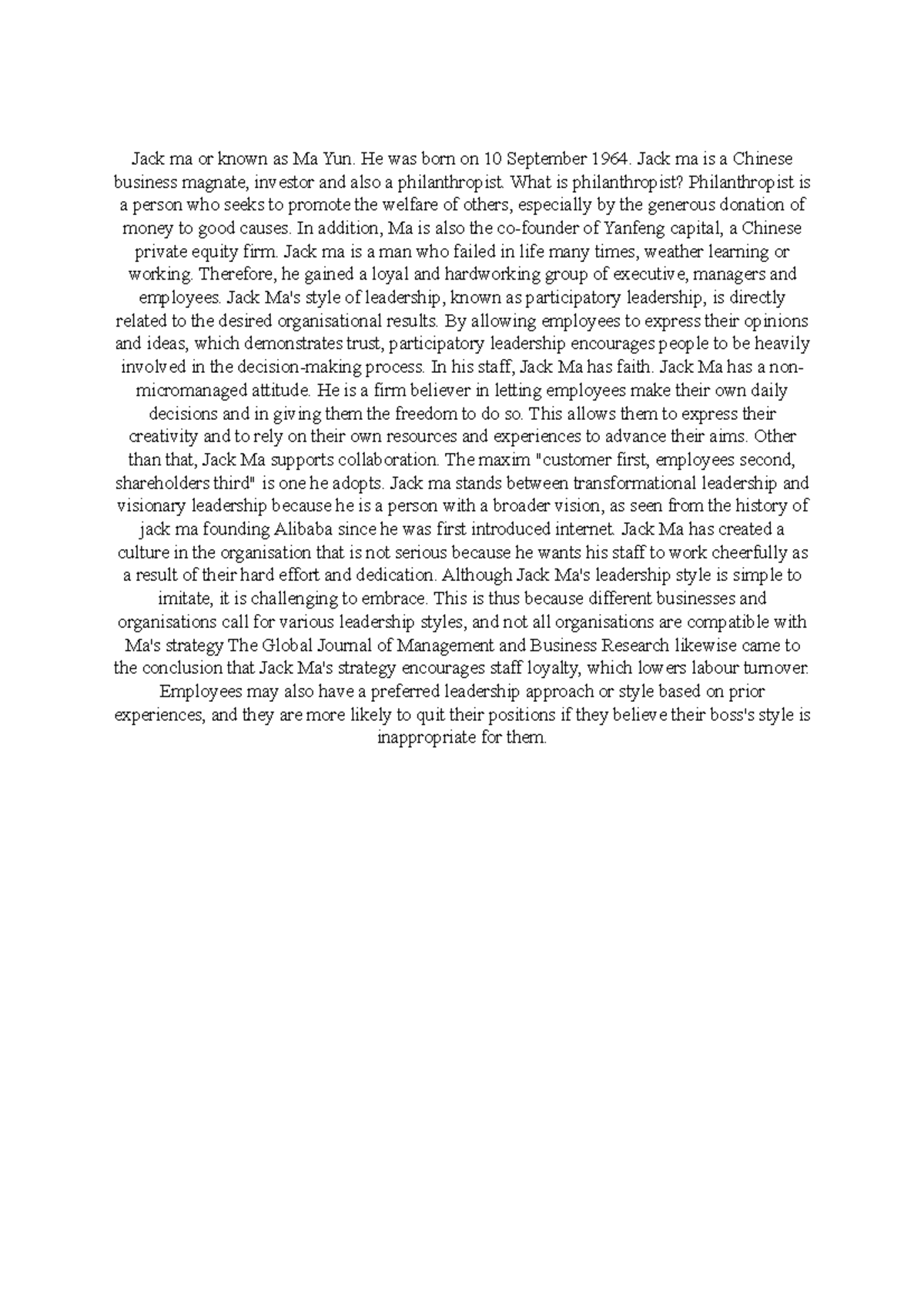 Jack ma or known as Ma Yun. He was born on 10 September 1964. Jack ma is a Chinese business magnate, investor and also a philanthropist. What is philanthropist? Philanthropist is a person who seeks to promote the welfare of others, especially by the generous donation of money to good causes. In addition, Ma is also the co-founder of Yanfeng capital, a Chinese private equity firm. Jack ma is a man who failed in life many times, weather learning or working. Therefore, he gained a loyal and hardworking group of executive, managers and employees. Jack Ma's style of leadership, known as participatory leadership, is directly related to the desired organisational results. By allowing employees to express their opinions and ideas, which demonstrates trust, participatory leadership encourages people to be heavily involved in the decision-making process. In his staff, Jack Ma has faith. Jack Ma has a non-micromanaged attitude. He is a firm believer in letting employees make their own daily decisions and in giving them the freedom to do so. This allows them to express their creativity and to rely on their own resources and experiences to advance their aims. Other than that, Jack Ma supports collaboration. The maxim "customer first, employees second, shareholders third" is one he adopts. Jack ma stands between transformational leadership and visionary leadership because he is a person with a broader vision, as seen from the history of jack ma founding Alibaba since he was first introduced internet. Jack Ma has created a culture in the organisation that is not serious because he wants his staff to work cheerfully as a result of their hard effort and dedication. Although Jack Ma's leadership style is simple to imitate, it is challenging to embrace. This is thus because different businesses and organisations call for various leadership styles, and not all organisations are compatible with Ma's strategy The Global Journal of Management and Business Research likewise came to the conclusion that Jack Ma's strategy encourages staff loyalty, which lowers labour turnover. Employees may also have a preferred leadership approach or style based on prior experiences, and they are more likely to quit their positions if they believe their boss's style is inappropriate for them.